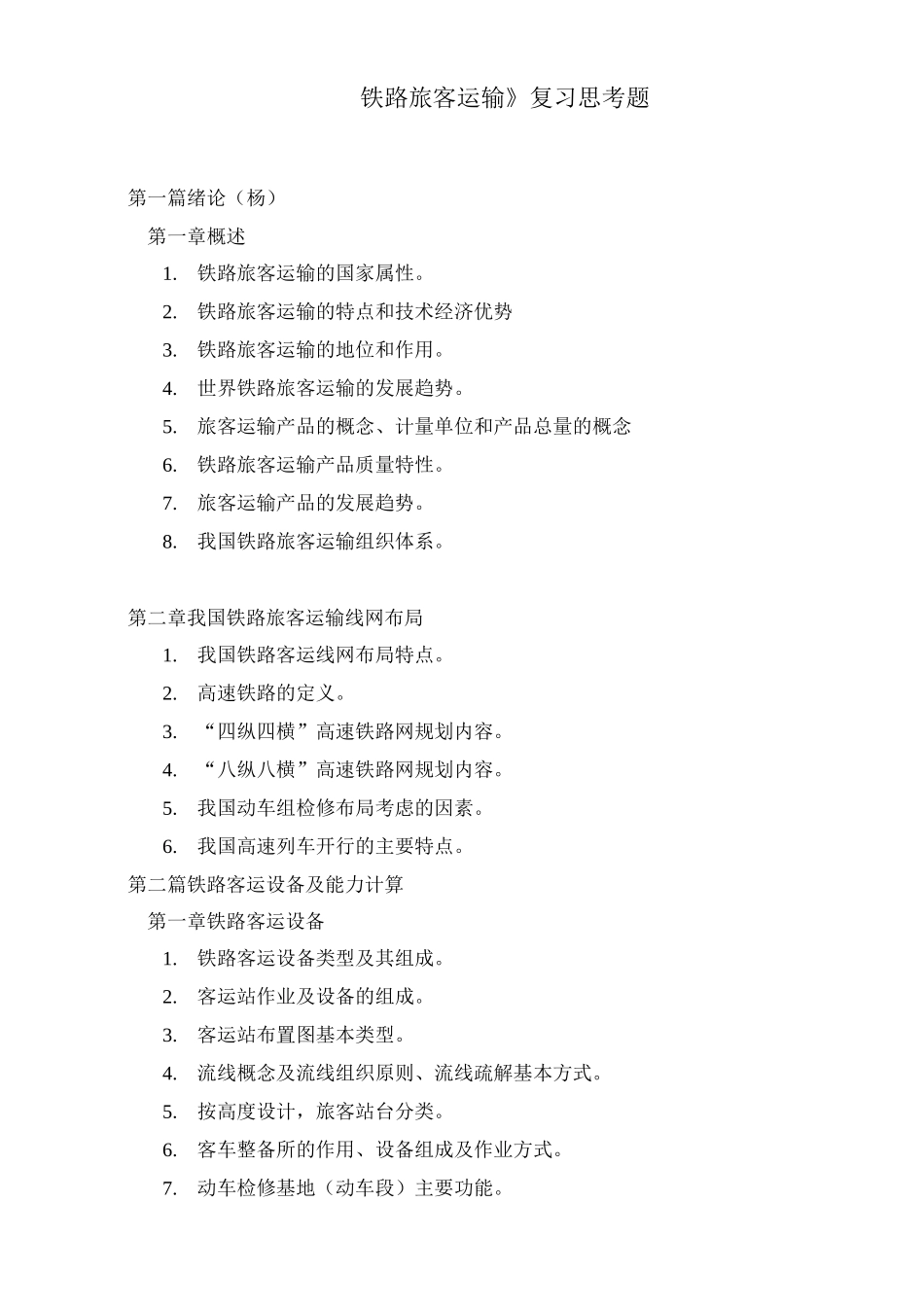 铁路旅客运输》复习思考题

第一篇绪论（杨）

第一章概述

1. 铁路旅客运输的国家属性。
2. 铁路旅客运输的特点和技术经济优势
3. 铁路旅客运输的地位和作用。
4. 世界铁路旅客运输的发展趋势。
5. 旅客运输产品的概念、计量单位和产品总量的概念
6. 铁路旅客运输产品质量特性。
7. 旅客运输产品的发展趋势。
8. 我国铁路旅客运输组织体系。

第二章我国铁路旅客运输线网布局

1. 我国铁路客运线网布局特点。
2. 高速铁路的定义。
3. “四纵四横”高速铁路网规划内容。
4. “八纵八横”高速铁路网规划内容。
5. 我国动车组检修布局考虑的因素。
6. 我国高速列车开行的主要特点。

第二篇铁路客运设备及能力计算

第一章铁路客运设备

1. 铁路客运设备类型及其组成。
2. 客运站作业及设备的组成。
3. 客运站布置图基本类型。
4. 流线概念及流线组织原则、流线疏解基本方式。
5. 按高度设计，旅客站台分类。
6. 客车整备所的作用、设备组成及作业方式。
7. 动车检修基地（动车段）主要功能。